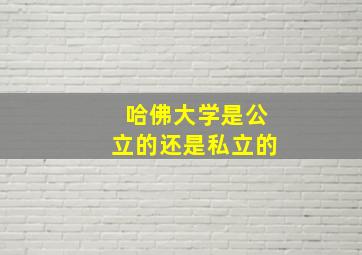 哈佛大学是公立的还是私立的